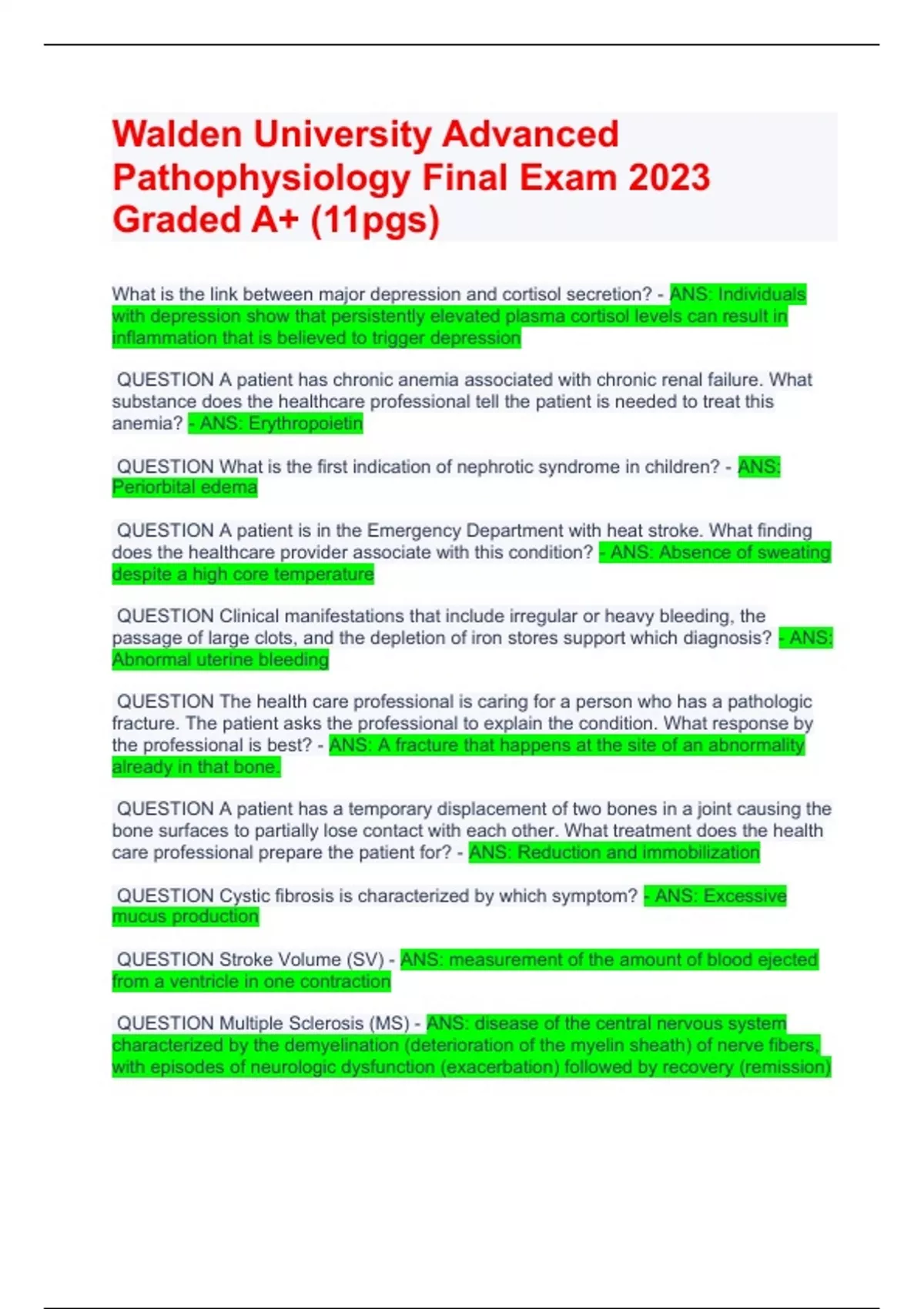 Walden University Advanced Pathophysiology Final Exam 2023 Graded A+ (11pgs)

What is the link between major depression and cortisol secretion? - ANS: Individuals with depression show that persistently elevated plasma cortisol levels can result in inflammation that is believed to trigger depression

QUESTION A patient has chronic anemia associated with chronic renal failure. What substance does the healthcare professional tell the patient is needed to treat this anemia? - ANS: Erythropoietin

QUESTION What is the first indication of nephrotic syndrome in children? - ANS: Periorbital edema

QUESTION A patient is in the Emergency Department with heat stroke. What finding does the healthcare provider associate with this condition? - ANS: Absence of sweating despite a high core temperature

QUESTION Clinical manifestations that include irregular or heavy bleeding, the passage of large clots, and the depletion of iron stores support which diagnosis? - ANS: Abnormal uterine bleeding

QUESTION The health care professional is caring for a person who has a pathologic fracture. The patient asks the professional to explain the condition. What response by the professional is best? - ANS: A fracture that happens at the site of an abnormality already in that bone.

QUESTION A patient has a temporary displacement of two bones in a joint causing the bone surfaces to partially lose contact with each other. What treatment does the health care professional prepare the patient for? - ANS: Reduction and immobilization

QUESTION Cystic fibrosis is characterized by which symptom? - ANS: Excessive mucus production

QUESTION Stroke Volume (SV) - ANS: measurement of the amount of blood ejected from a ventricle in one contraction

QUESTION Multiple Sclerosis (MS) - ANS: disease of the central nervous system characterized by the demyelination (deterioration of the myelin sheath) of nerve fibers, with episodes of neurologic dysfunction (exacerbation) followed by recovery (remission)